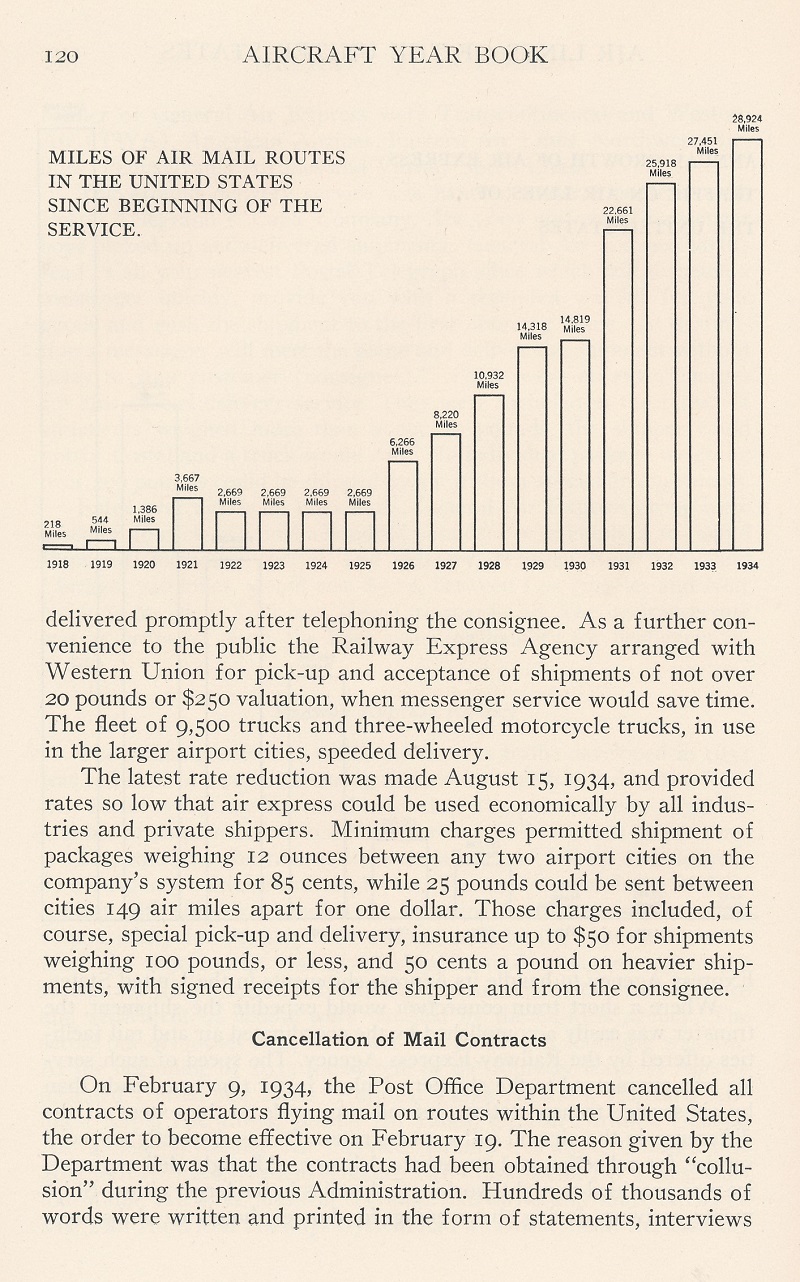 120 AIRCRAFT YEAR BOOK

MILES OF AIR MAIL ROUTES IN THE UNITED STATES SINCE BEGINNING OF THE SERVICE.

218 Miles
544 Miles
1,386 Miles
3,667 Miles
2,669 Miles
2,669 Miles
2,669 Miles
2,669 Miles
6,266 Miles
8,220 Miles
10,932 Miles
14,318 Miles
14,819 Miles
22,661 Miles
25,918 Miles
27,451 Miles
28,924 Miles

1918 1919 1920 1921 1922 1923 1924 1925 1926 1927 1928 1929 1930 1931 1932 1933 1934

delivered promptly after telephoning the consignee. As a further convenience to the public the Railway Express Agency arranged with Western Union for pick-up and acceptance of shipments of not over 20 pounds or $250 valuation, when messenger service would save time. The fleet of 9,500 trucks and three-wheeled motorcycle trucks, in use in the larger airport cities, speeded delivery.

The latest rate reduction was made August 15, 1934, and provided rates so low that air express could be used economically by all industries and private shippers. Minimum charges permitted shipment of packages weighing 12 ounces between any two airport cities on the company's system for 85 cents, while 25 pounds could be sent between cities 149 air miles apart for one dollar. Those charges included, of course, special pick-up and delivery, insurance up to $50 for shipments weighing 100 pounds, or less, and 50 cents a pound on heavier shipments, with signed receipts for the shipper and from the consignee.

Cancellation of Mail Contracts

On February 9, 1934, the Post Office Department cancelled all contracts of operators flying mail on routes within the United States, the order to become effective on February 19. The reason given by the Department was that the contracts had been obtained through "collusion" during the previous Administration. Hundreds of thousands of words were written and printed in the form of statements, interviews